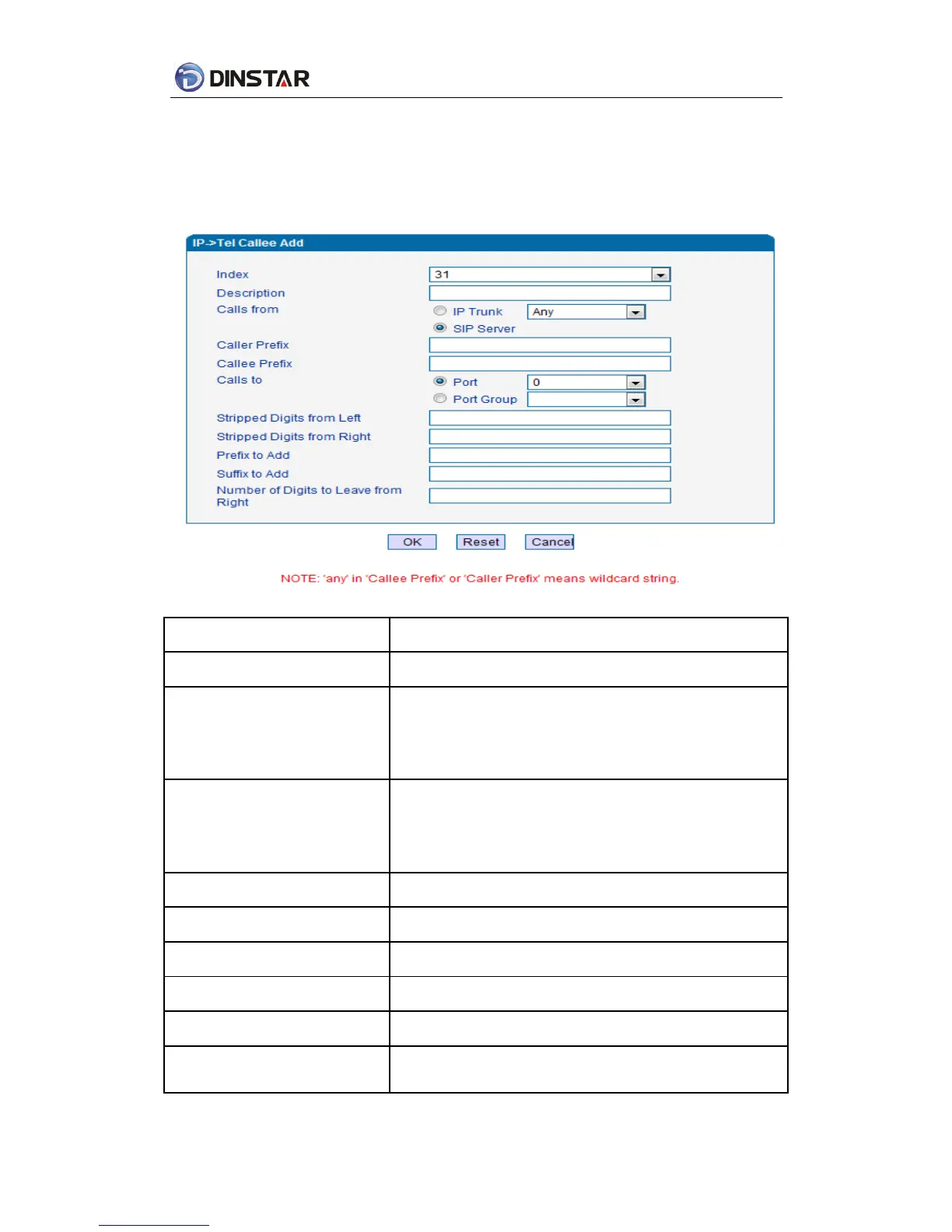 DINSTAR

IP->Tel Callee Add

Index 31
Description
Calls from
IP Trunk Any
SIP Server
Caller Prefix
Callee Prefix
Calls to
Port 0
Port Group
Stripped Digits from Left
Stripped Digits from Right
Prefix to Add
Suffix to Add
Number of Digits to Leave from Right

OK Reset Cancel

NOTE: 'any' in 'Callee Prefix' or 'Caller Prefix' means wildcard string.